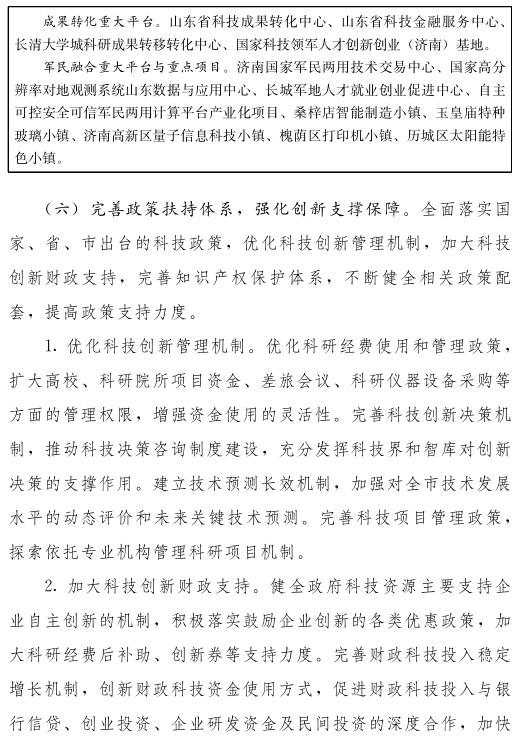 成果转化重大平台。山东省科技成果转化中心、山东省科技金融服务中心、长清大学城科研成果转移转化中心、国家科技领军人才创新创业（济南）基地。

军民融合重大平台与重点项目。济南国家军民两用技术交易中心、国家高分辨率对地观测系统山东数据与应用中心、长城军地人才就业创业促进中心、自主可控安全可信军民两用计算平台产业化项目、桑梓店智能制造小镇、玉皇庙特种玻璃小镇、济南高新区量子信息科技小镇、槐荫区打印机小镇、历城区太阳能特色小镇。

（六）完善政策扶持体系，强化创新支撑保障。全面落实国家、省、市出台的科技政策，优化科技创新管理机制，加大科技创新财政支持，完善知识产权保护体系，不断健全相关政策配套，提高政策支持力度。

1. 优化科技创新管理机制。优化科研经费使用和管理政策，扩大高校、科研院所项目资金、差旅会议、科研仪器设备采购等方面的管理权限，增强资金使用的灵活性。完善科技创新决策机制，推动科技决策咨询制度建设，充分发挥科技界和智库对创新决策的支撑作用。建立技术预测长效机制，加强对全市技术发展水平的动态评价和未来关键技术预测。完善科技项目管理政策，探索依托专业机构管理科研项目机制。

2. 加大科技创新财政支持。健全政府科技资源主要支持企业自主创新的机制，积极落实鼓励企业创新的各类优惠政策，加大科研经费后补助、创新券等支持力度。完善财政科技投入稳定增长机制，创新财政科技资金使用方式，促进财政科技投入与银行信贷、创业投资、企业研发资金及民间投资的深度合作，加快